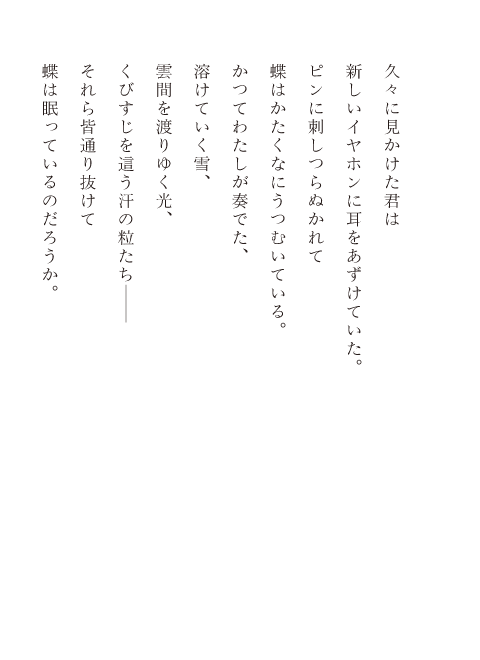 久々に見かけた君は
新しいイヤホンに耳をあずけていた。
ピンに刺しつらぬかれて
蝶はかたくなにうつむいている。
かつてわたしが奏でた、
溶けていく雪、
雲間を渡りゆく光、
くびすじを這う汗の粒たち――
それら皆通り抜けて
蝶は眠っているのだろうか。